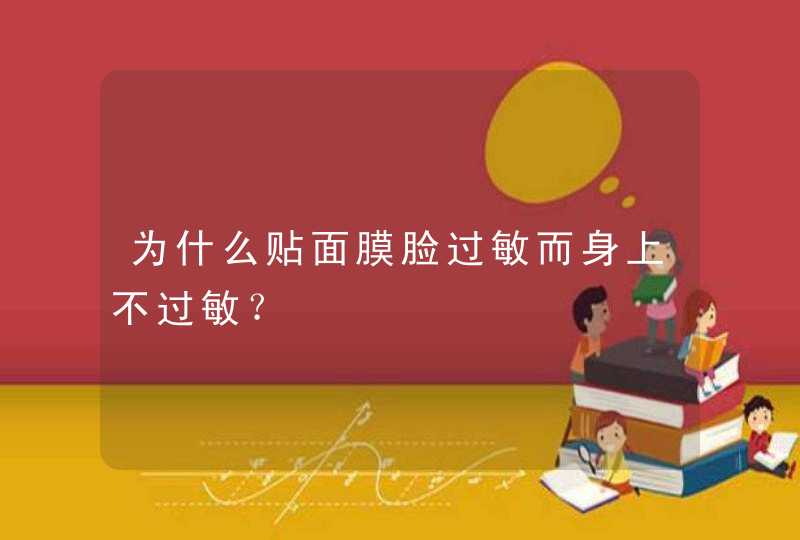 为什么贴面膜脸过敏而身上不过敏？